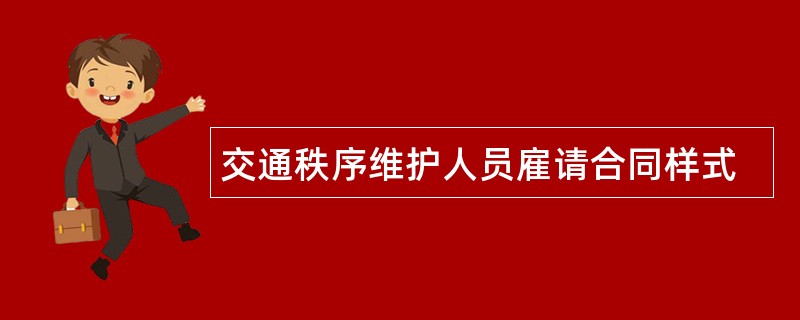 交通秩序维护人员雇请合同样式